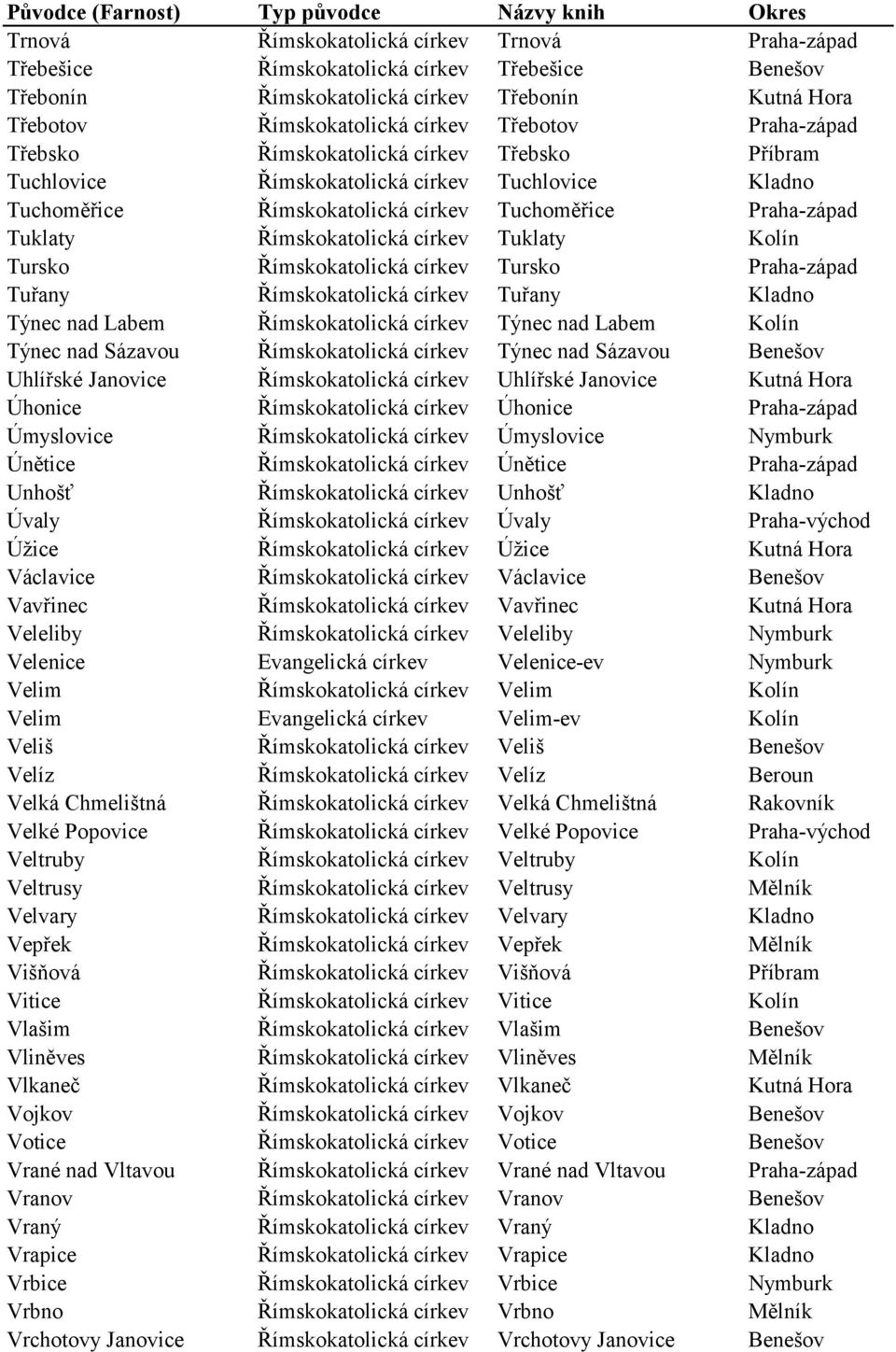 | Původce (Farnost) | Typ původce | Názvy knih | Okres |
|---|---|---|---|
| Trnová | Římskokatolická církev | Trnová | Praha-západ |
| Třebešice | Římskokatolická církev | Třebešice | Benešov |
| Třebonín | Římskokatolická církev | Třebonín | Kutná Hora |
| Třebotov | Římskokatolická církev | Třebotov | Praha-západ |
| Třebsko | Římskokatolická církev | Třebsko | Příbram |
| Tuchlovice | Římskokatolická církev | Tuchlovice | Kladno |
| Tuchoměřice | Římskokatolická církev | Tuchoměřice | Praha-západ |
| Tuklaty | Římskokatolická církev | Tuklaty | Kolín |
| Tursko | Římskokatolická církev | Tursko | Praha-západ |
| Tuřany | Římskokatolická církev | Tuřany | Kladno |
| Týnec nad Labem | Římskokatolická církev | Týnec nad Labem | Kolín |
| Týnec nad Sázavou | Římskokatolická církev | Týnec nad Sázavou | Benešov |
| Uhlířské Janovice | Římskokatolická církev | Uhlířské Janovice | Kutná Hora |
| Úhonice | Římskokatolická církev | Úhonice | Praha-západ |
| Úmyslovice | Římskokatolická církev | Úmyslovice | Nymburk |
| Únětice | Římskokatolická církev | Únětice | Praha-západ |
| Unhošť | Římskokatolická církev | Unhošť | Kladno |
| Úvaly | Římskokatolická církev | Úvaly | Praha-východ |
| Úžice | Římskokatolická církev | Úžice | Kutná Hora |
| Václavice | Římskokatolická církev | Václavice | Benešov |
| Vavřinec | Římskokatolická církev | Vavřinec | Kutná Hora |
| Veleliby | Římskokatolická církev | Veleliby | Nymburk |
| Velenice | Evangelická církev | Velenice-ev | Nymburk |
| Velim | Římskokatolická církev | Velim | Kolín |
| Velim | Evangelická církev | Velim-ev | Kolín |
| Veliš | Římskokatolická církev | Veliš | Benešov |
| Velíz | Římskokatolická církev | Velíz | Beroun |
| Velká Chmelištná | Římskokatolická církev | Velká Chmelištná | Rakovník |
| Velké Popovice | Římskokatolická církev | Velké Popovice | Praha-východ |
| Veltruby | Římskokatolická církev | Veltruby | Kolín |
| Veltrusy | Římskokatolická církev | Veltrusy | Mělník |
| Velvary | Římskokatolická církev | Velvary | Kladno |
| Vepřek | Římskokatolická církev | Vepřek | Mělník |
| Višňová | Římskokatolická církev | Višňová | Příbram |
| Vitice | Římskokatolická církev | Vitice | Kolín |
| Vlašim | Římskokatolická církev | Vlašim | Benešov |
| Vliněves | Římskokatolická církev | Vliněves | Mělník |
| Vlkaneč | Římskokatolická církev | Vlkaneč | Kutná Hora |
| Vojkov | Římskokatolická církev | Vojkov | Benešov |
| Votice | Římskokatolická církev | Votice | Benešov |
| Vrané nad Vltavou | Římskokatolická církev | Vrané nad Vltavou | Praha-západ |
| Vranov | Římskokatolická církev | Vranov | Benešov |
| Vraný | Římskokatolická církev | Vraný | Kladno |
| Vrapice | Římskokatolická církev | Vrapice | Kladno |
| Vrbice | Římskokatolická církev | Vrbice | Nymburk |
| Vrbno | Římskokatolická církev | Vrbno | Mělník |
| Vrchotovy Janovice | Římskokatolická církev | Vrchotovy Janovice | Benešov |